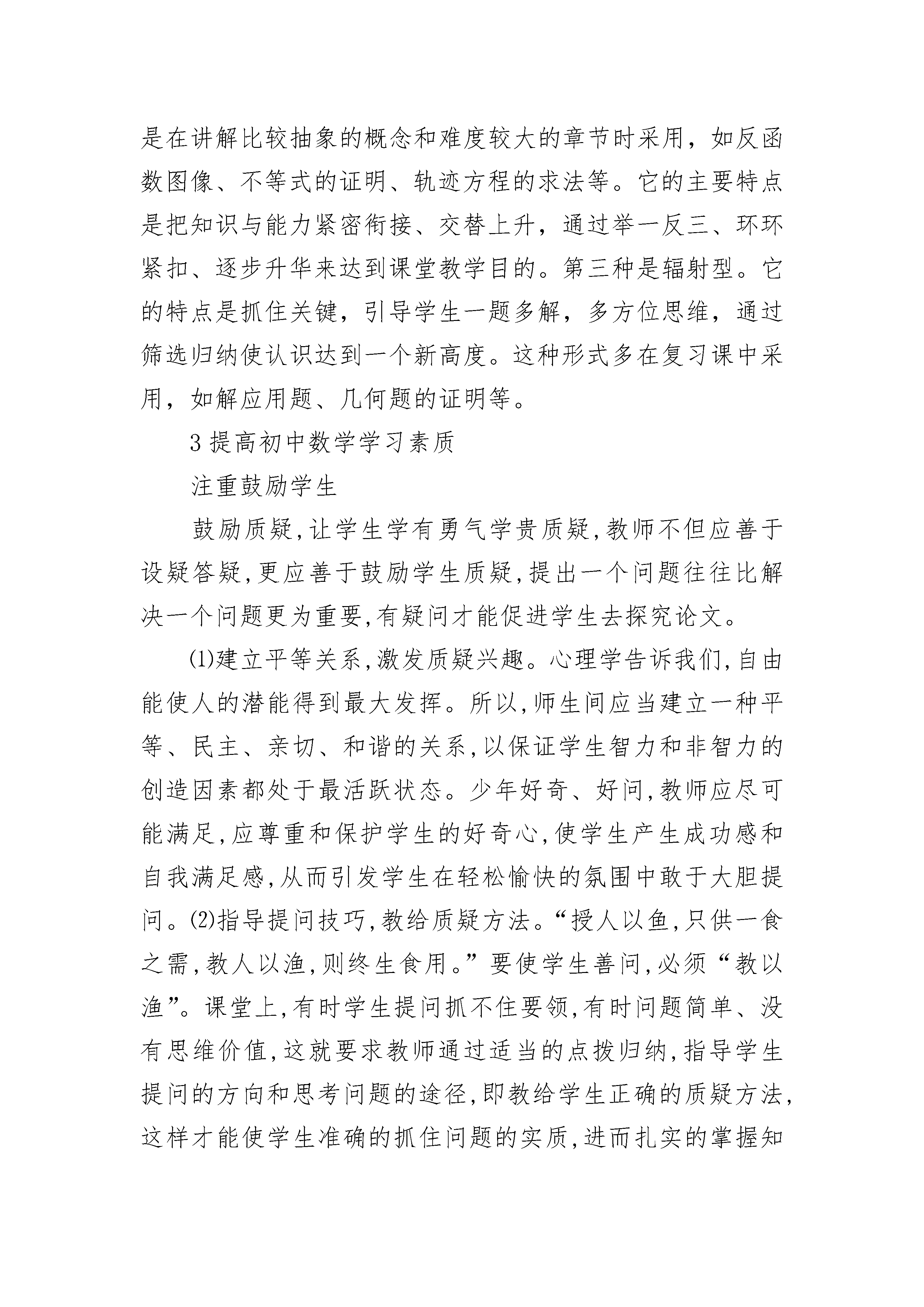 是在讲解比较抽象的概念和难度较大的章节时采用，如反函数图像、不等式的证明、轨迹方程的求法等。它的主要特点是把知识与能力紧密衔接、交替上升，通过举一反三、环环紧扣、逐步升华来达到课堂教学目的。第三种是辐射型。它的特点是抓住关键，引导学生一题多解，多方位思维，通过筛选归纳使认识达到一个新高度。这种形式多在复习课中采用，如解应用题、几何题的证明等。

3 提高初中数学学习素质

注重鼓励学生

鼓励质疑,让学生学有勇气学贵质疑,教师不但应善于设疑答疑,更应善于鼓励学生质疑,提出一个问题往往比解决一个问题更为重要,有疑问才能促进学生去探究论文。

⑴建立平等关系,激发质疑兴趣。心理学告诉我们,自由能使人的潜能得到最大发挥。所以,师生间应当建立一种平等、民主、亲切、和谐的关系,以保证学生智力和非智力的创造因素都处于最活跃状态。少年好奇、好问,教师应尽可能满足,应尊重和保护学生的好奇心,使学生产生成功感和自我满足感,从而引发学生在轻松愉快的氛围中敢于大胆提问。⑵指导提问技巧,教给质疑方法。“授人以鱼,只供一食之需,教人以渔,则终生食用。”要使学生善问,必须“教以渔”。课堂上,有时学生提问抓不住要领,有时问题简单、没有思维价值,这就要求教师通过适当的点拨归纳,指导学生提问的方向和思考问题的途径,即教给学生正确的质疑方法,这样才能使学生准确的抓住问题的实质,进而扎实的掌握知